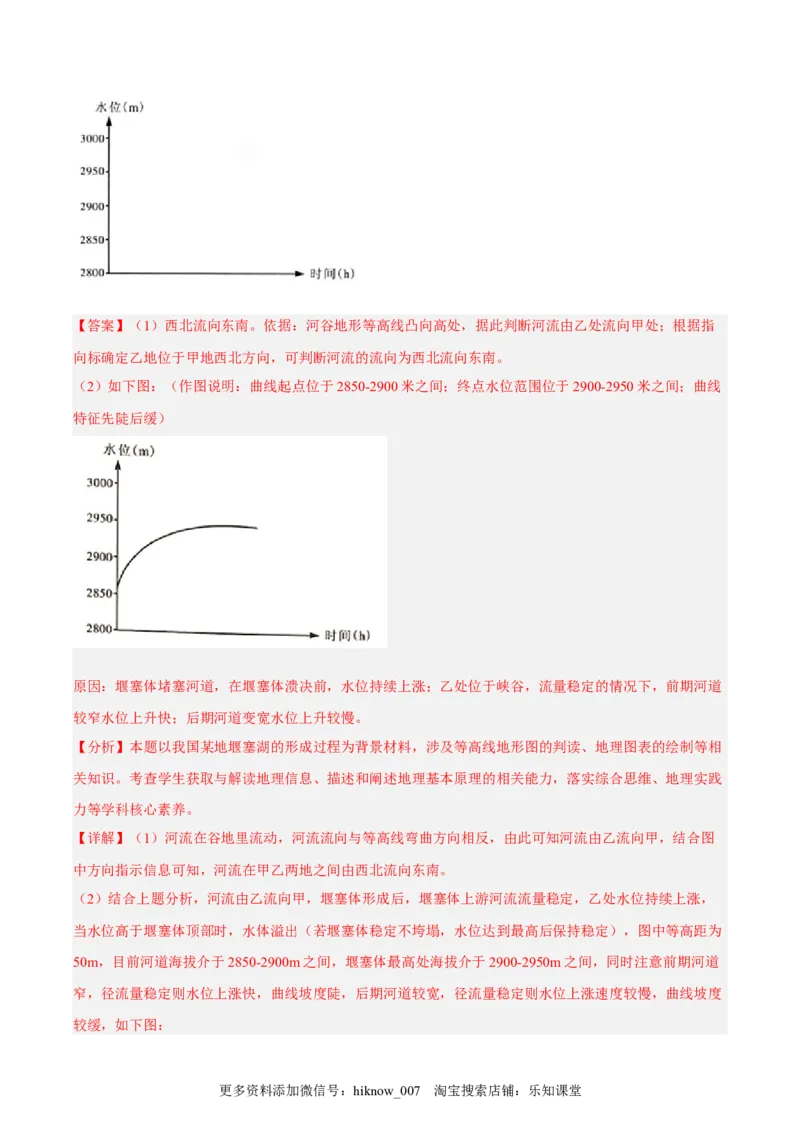 水位(m)
3000
2950
2900
2850
2800
时间(h)

【答案】（1）西北流向东南。依据：河谷地形等高线凸向高处，据此判断河流由乙处流向甲处；根据指向标确定乙地位于甲地西北方向，可判断河流的流向为西北流向东南。
（2）如下图：（作图说明：曲线起点位于 2850-2900 米之间；终点水位范围位于 2900-2950 米之间；曲线特征先陡后缓）

水位(m)
3000
2950
2900
2850
2800
时间(h)

原因：堰塞体堵塞河道，在堰塞体溃决前，水位持续上涨；乙处位于峡谷，流量稳定的情况下，前期河道较窄水位上升快；后期河道变宽水位上升较慢。
【分析】本题以我国某地堰塞湖的形成过程为背景材料，涉及等高线地形图的判读、地理图表的绘制等相关知识。考查学生获取与解读地理信息、描述和阐述地理基本原理的相关能力，落实综合思维、地理实践力等学科核心素养。
【详解】（1）河流在谷地里流动，河流流向与等高线弯曲方向相反，由此可知河流由乙流向甲，结合图中方向指示信息可知，河流在甲乙两地之间由西北流向东南。
（2）结合上题分析，河流由乙流向甲，堰塞体形成后，堰塞体上游河流流量稳定，乙处水位持续上涨，当水位高于堰塞体顶部时，水体溢出（若堰塞体稳定不垮塌，水位达到最高后保持稳定），图中等高距为 50m，目前河道海拔介于 2850-2900m 之间，堰塞体最高处海拔介于 2900-2950m 之间，同时注意前期河道窄，径流量稳定则水位上涨快，曲线坡度陡，后期河道较宽，径流量稳定则水位上涨速度较慢，曲线坡度较缓，如下图：

更多资料添加微信号：hiknow_007 淘宝搜索店铺：乐知课堂